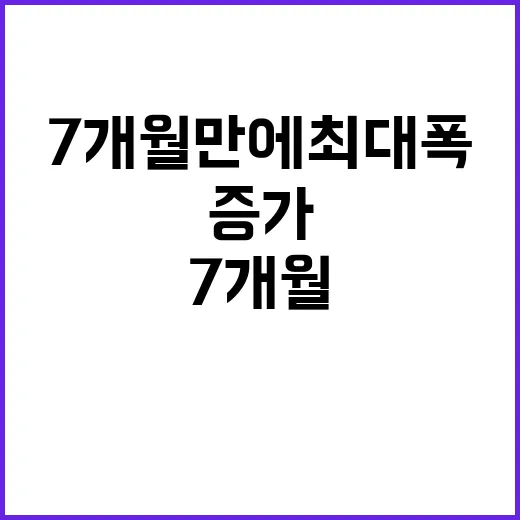 7개월만에최대폭
증가
7개월